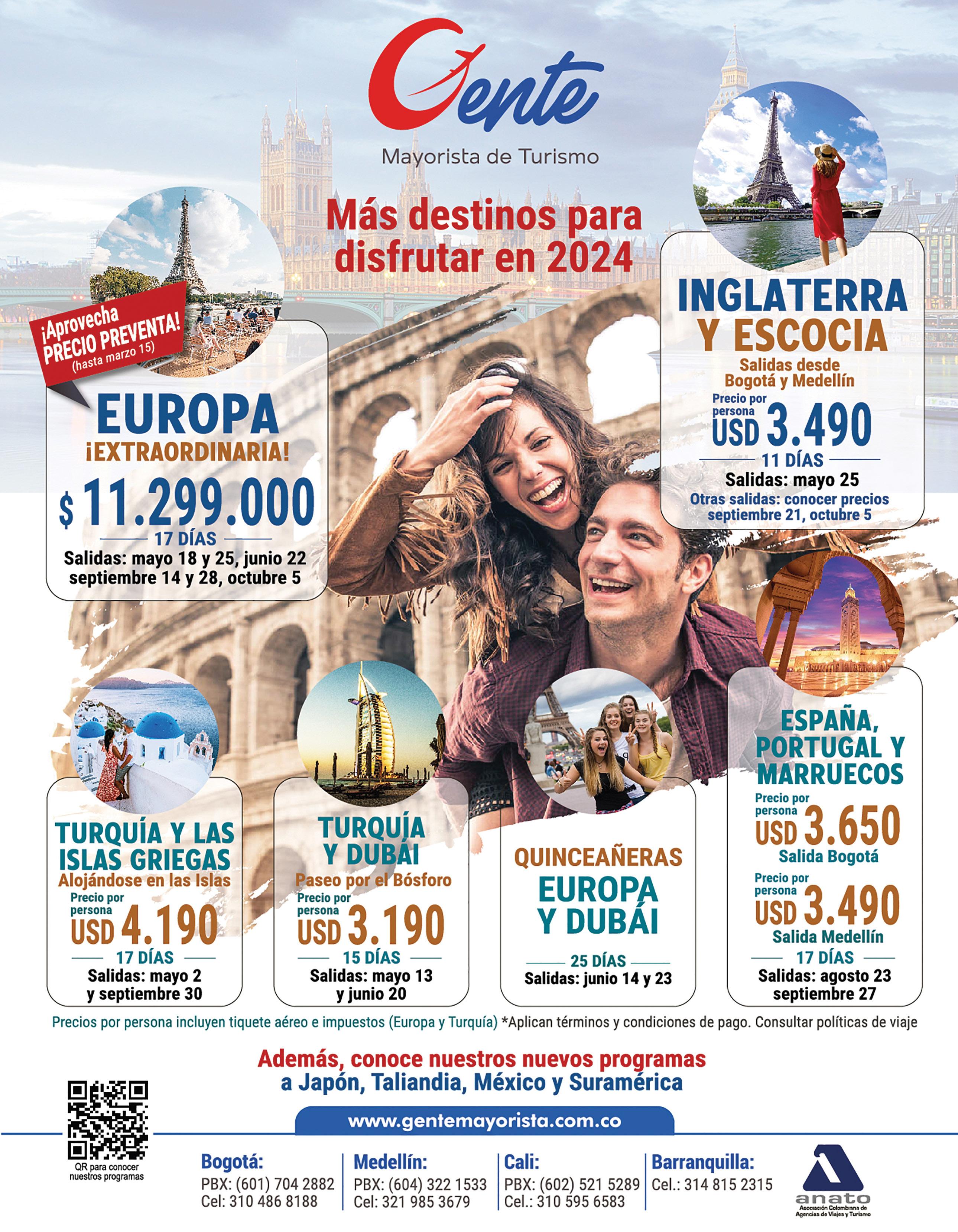 Gente

Mayorista de Turismo

Más destinos para disfrutar en 2024

¡Aprovecha PRECIO PREVENTA!
(hasta marzo 15)

EUROPA
¡EXTRAORDINARIA!
$ 11.299.000
17 DÍAS
Salidas: mayo 18 y 25, junio 22
septiembre 14 y 28, octubre 5

INGLATERRA Y ESCOCIA
Salidas desde Bogotá y Medellín
Precio por persona
USD 3.490
11 DÍAS
Salidas: mayo 25
Otras salidas: conocer precios
septiembre 21, octubre 5

TURQUÍA Y LAS ISLAS GRIEGAS
Alojándose en las Islas
Precio por persona
USD 4.190
17 DÍAS
Salidas: mayo 2
y septiembre 30

TURQUÍA Y DUBÁI
Paseo por el Bósforo
Precio por persona
USD 3.190
15 DÍAS
Salidas: mayo 13
y junio 20

QUINCEAÑERAS
EUROPA Y DUBÁI
25 DÍAS
Salidas: junio 14 y 23

ESPAÑA, PORTUGAL Y MARRUECOS
Precio por persona
USD 3.650
Salida Bogotá
Precio por persona
USD 3.490
Salida Medellín
17 DÍAS
Salidas: agosto 23
septiembre 27

Precios por persona incluyen tiquete aéreo e impuestos (Europa y Turquía) *Aplican términos y condiciones de pago. Consultar políticas de viaje

Además, conoce nuestros nuevos programas
a Japón, Taliandia, México y Suramérica

www.gentemayorista.com.co

QR para conocer nuestros programas

Bogotá:
PBX: (601) 704 2882
Cel: 310 486 8188

Medellín:
PBX: (604) 322 1533
Cel: 321 985 3679

Cali:
PBX: (602) 521 5289
Cel.: 310 595 6583

Barranquilla:
Cel.: 314 815 2315

anato
Asociación Colombiana de Agencias de Viajes y Turismo